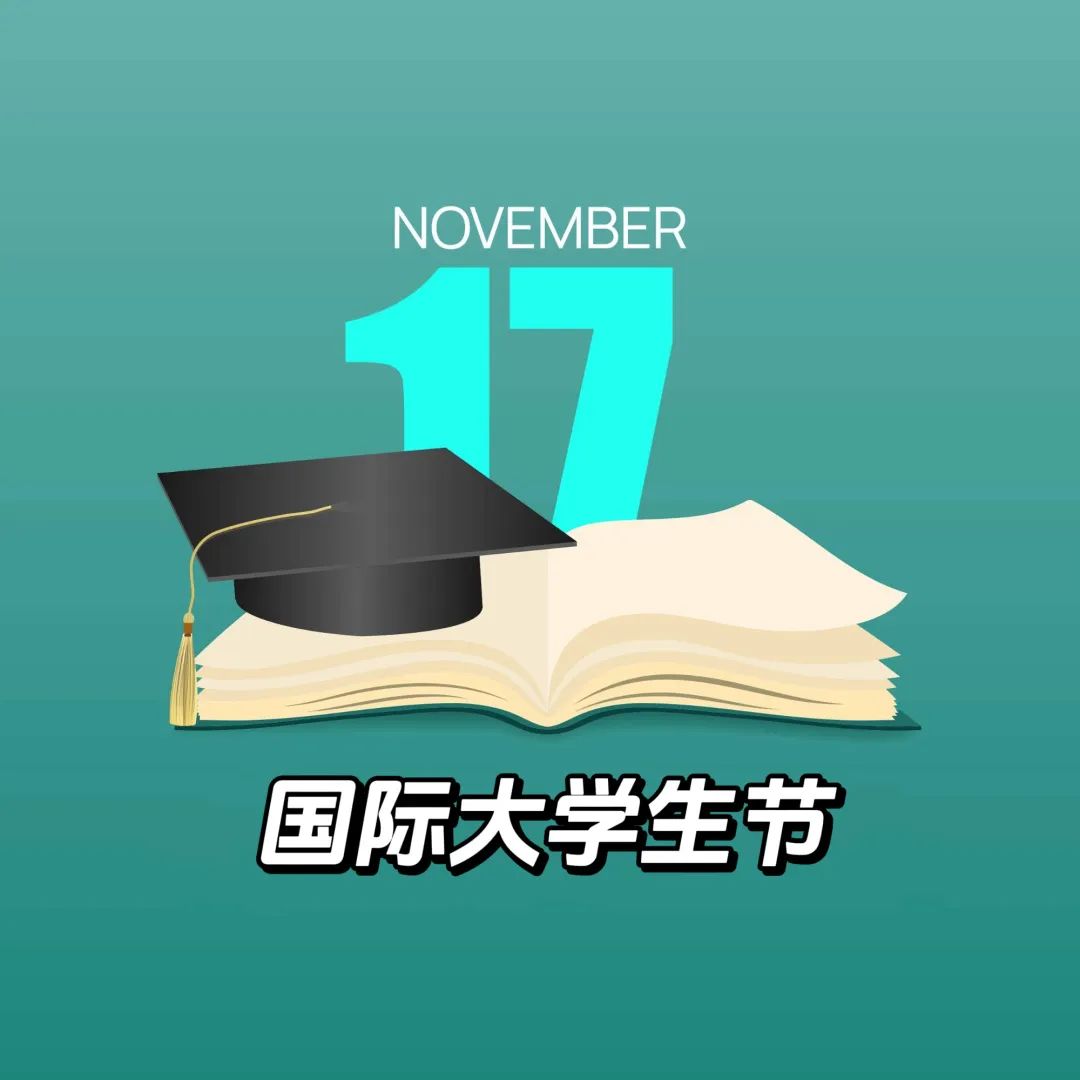 NOVEMBER
17
国际大学生节